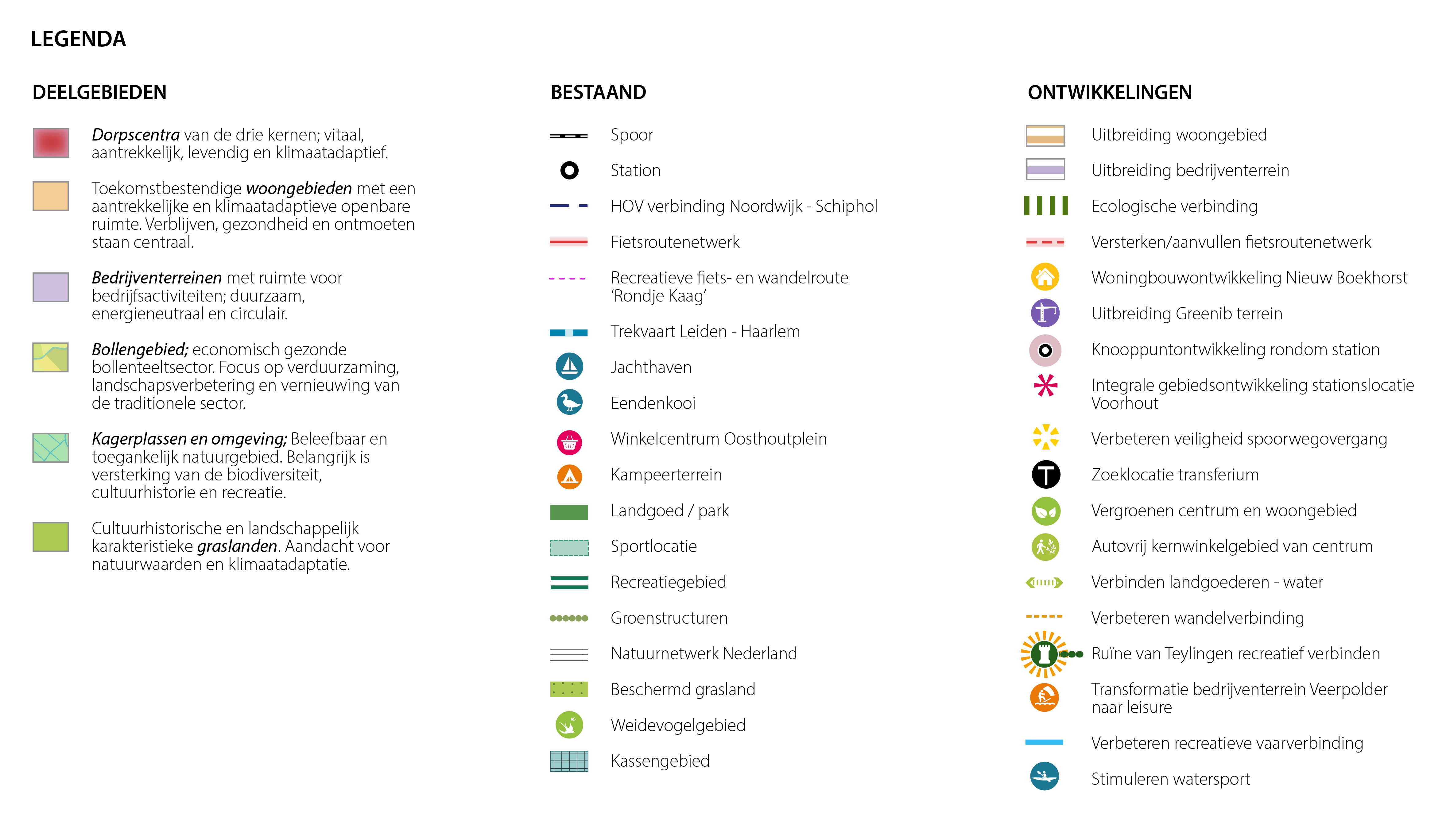 LEGENDA

DEELGEBIEDEN

Dorpscentra van de drie kernen; vitaal, aantrekkelijk, levendig en klimaatadaptief.

Toekomstbestendige woongebieden met een aantrekkelijke en klimaatadaptieve openbare ruimte. Verblijven, gezondheid en ontmoeten staan centraal.

Bedrijventerreinen met ruimte voor bedrijfsactiviteiten; duurzaam, energieneutraal en circulair.

Bollengebied; economisch gezonde bollenteeltsector. Focus op verduurzaming, landschapsverbetering en vernieuwing van de traditionele sector.

Kagerplassen en omgeving; Beleefbaar en toegankelijk natuurgebied. Belangrijk is versterking van de biodiversiteit, cultuurhistorie en recreatie.

Cultuurhistorische en landschappelijk karakteristieke graslanden. Aandacht voor natuurwaarden en klimaatadaptatie.

BESTAAND

Spoor

Station

HOV verbinding Noordwijk - Schiphol

Fietsroutenetwerk

Recreatieve fiets- en wandelroute 'Rondje Kaag'

Trekvaart Leiden - Haarlem

Jachthaven

Eendenkooi

Winkelcentrum Oosthoutplein

Kampeerterrein

Landgoed / park

Sportlocatie

Recreatiegebied

Groenstructuren

Natuurnetwerk Nederland

Beschermd grasland

Weidevogelgebied

Kassengebied

ONTWIKKELINGEN

Uitbreiding woongebied

Uitbreiding bedrijventerrein

Ecologische verbinding

Versterken/aanvullen fietsroutenetwerk

Woningbouwontwikkeling Nieuw Boekhorst

Uitbreiding Greenib terrein

Knooppuntontwikkeling rondom station

Integrale gebiedsontwikkeling stationslocatie Voorhout

Verbeteren veiligheid spoorwegovergang

Zoeklocatie transferium

Vergroenen centrum en woongebied

Autovrij kernwinkelgebied van centrum

Verbinden landgoederen - water

Verbeteren wandelverbinding

Ruïne van Teylingen recreatief verbinden

Transformatie bedrijventerrein Veerpolder naar leisure

Verbeteren recreatieve vaarverbinding

Stimuleren watersport